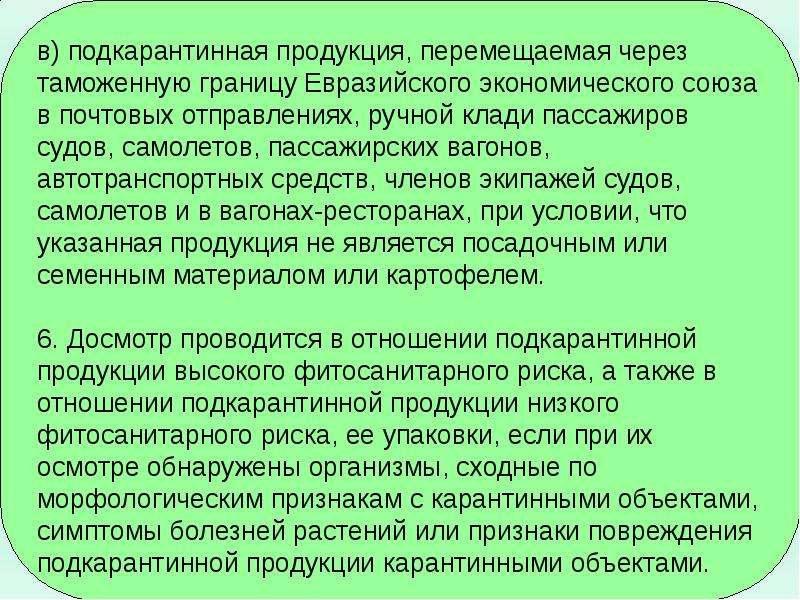 в) подкарантинная продукция, перемещаемая через таможенную границу Евразийского экономического союза в почтовых отправлениях, ручной клади пассажиров судов, самолетов, пассажирских вагонов, автотранспортных средств, членов экипажей судов, самолетов и в вагонах-ресторанах, при условии, что указанная продукция не является посадочным или семенным материалом или картофелем.

6. Досмотр проводится в отношении подкарантинной продукции высокого фитосанитарного риска, а также в отношении подкарантинной продукции низкого фитосанитарного риска, ее упаковки, если при их осмотре обнаружены организмы, сходные по морфологическим признакам с карантинными объектами, симптомы болезней растений или признаки повреждения подкарантинной продукции карантинными объектами.